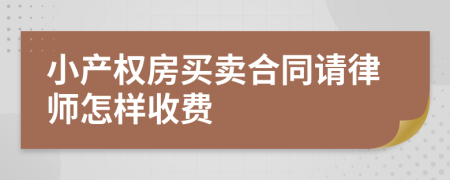 小产权房买卖合同请律师怎样收费